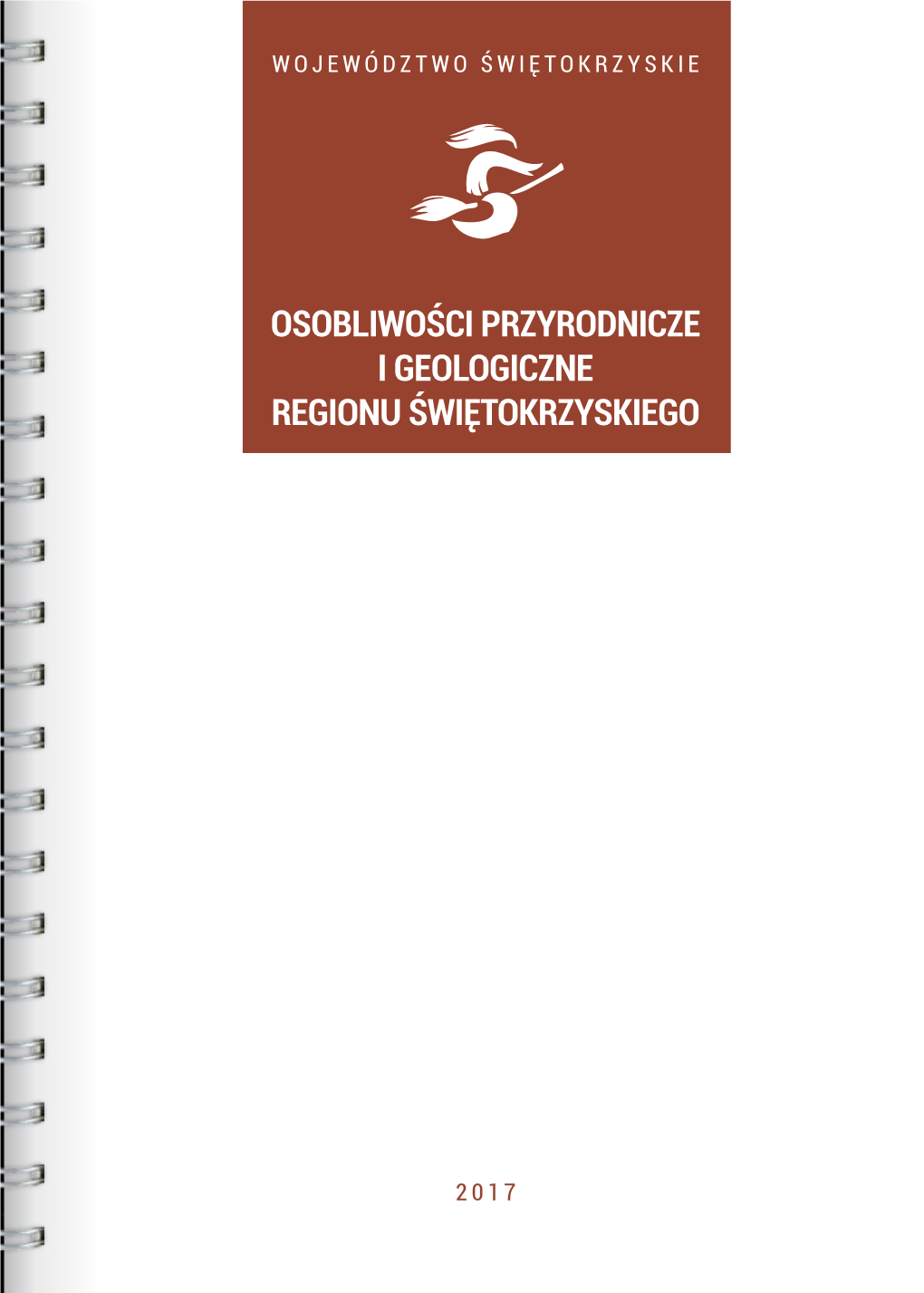 WOJEWÓDZTWO ŚWIĘTOKRZYSKIE

OSOBLIWOŚCI PRZYRODNICZE I GEOLOGICZNE REGIONU ŚWIĘTOKRZYSKIEGO

2017